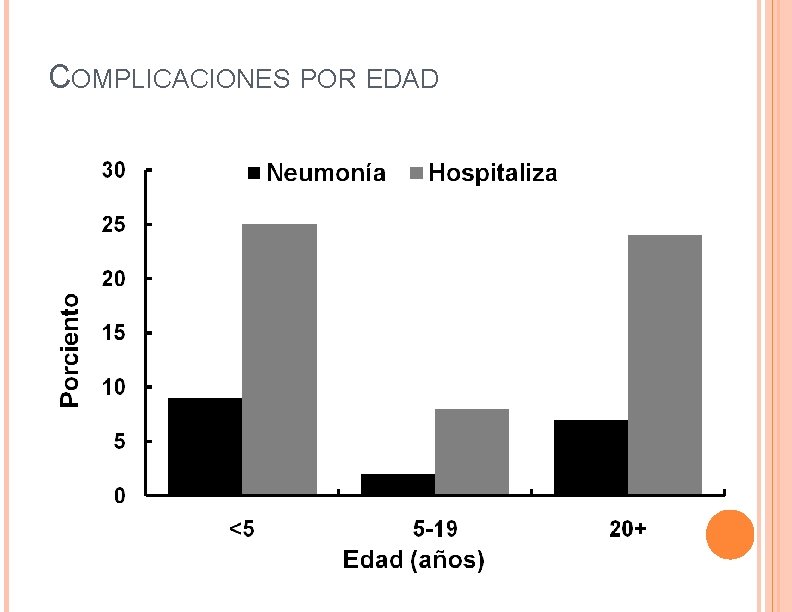 COMPLICACIONES POR EDAD

Neumonía Hospitaliza

Porciento

30
25
20
15
10
5
0

<5
5-19
20+

Edad (años)